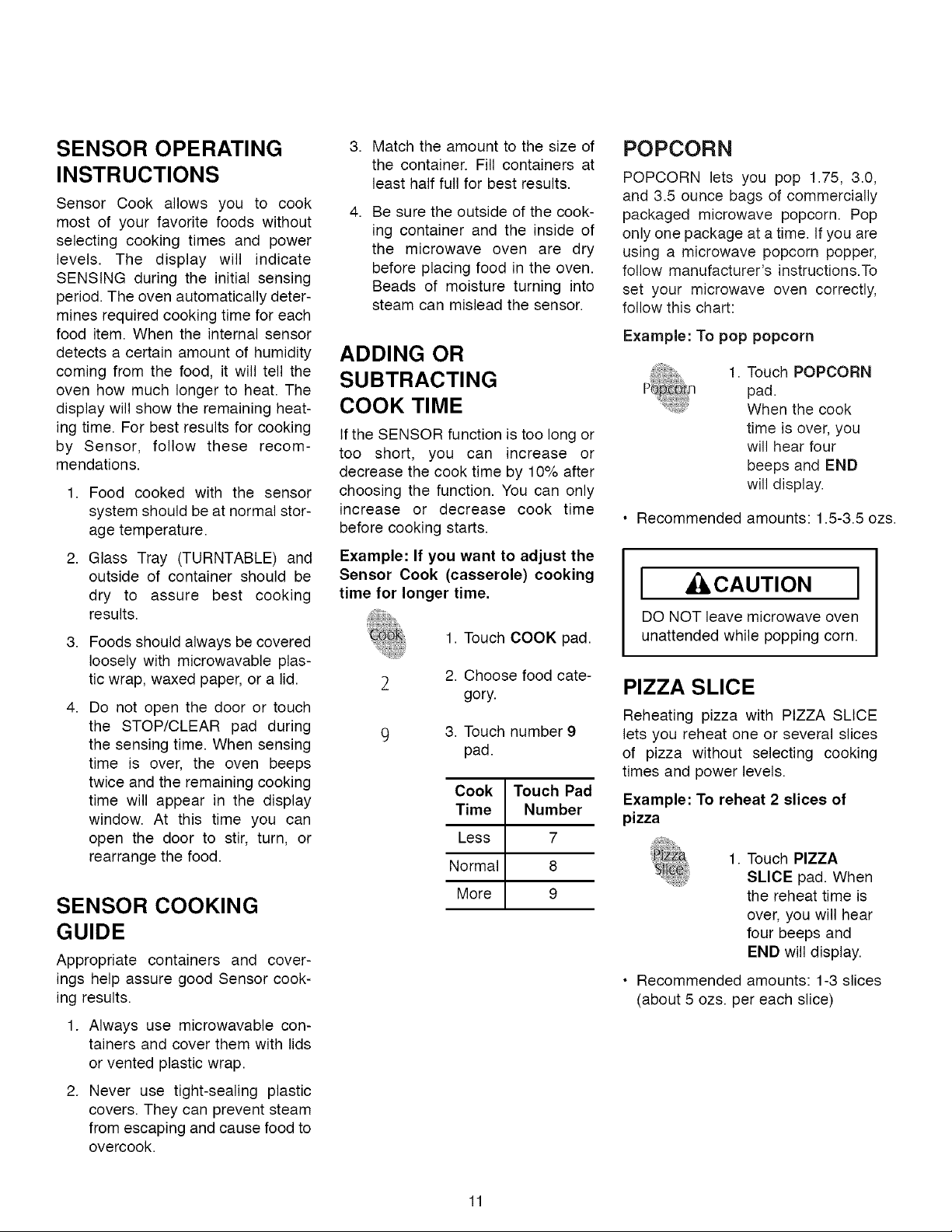 SENSOR OPERATING INSTRUCTIONS

Sensor Cook allows you to cook most of your favorite foods without selecting cooking times and power levels. The display will indicate SENSING during the initial sensing period. The oven automatically determines required cooking time for each food item. When the internal sensor detects a certain amount of humidity coming from the food, it will tell the oven how much longer to heat. The display will show the remaining heating time. For best results for cooking by Sensor, follow these recommendations.

1. Food cooked with the sensor system should be at normal storage temperature.

2. Glass Tray (TURNTABLE) and outside of container should be dry to assure best cooking results.

3. Foods should always be covered loosely with microwavable plastic wrap, waxed paper, or a lid.

4. Do not open the door or touch the STOP/CLEAR pad during the sensing time. When sensing time is over, the oven beeps twice and the remaining cooking time will appear in the display window. At this time you can open the door to stir, turn, or rearrange the food.

SENSOR COOKING GUIDE

Appropriate containers and coverings help assure good Sensor cooking results.

1. Always use microwavable containers and cover them with lids or vented plastic wrap.

2. Never use tight-sealing plastic covers. They can prevent steam from escaping and cause food to overcook.

3. Match the amount to the size of the container. Fill containers at least half full for best results.

4. Be sure the outside of the cooking container and the inside of the microwave oven are dry before placing food in the oven. Beads of moisture turning into steam can mislead the sensor.

ADDING OR SUBTRACTING COOK TIME

If the SENSOR function is too long or too short, you can increase or decrease the cook time by 10% after choosing the function. You can only increase or decrease cook time before cooking starts.

Example: If you want to adjust the Sensor Cook (casserole) cooking time for longer time.

Cook
1. Touch COOK pad.

2
2. Choose food category.

9
3. Touch number 9 pad.

| Cook Time | Touch Pad Number |
|---|---|
| Less | 7 |
| Normal | 8 |
| More | 9 |

POPCORN

POPCORN lets you pop 1.75, 3.0, and 3.5 ounce bags of commercially packaged microwave popcorn. Pop only one package at a time. If you are using a microwave popcorn popper, follow manufacturer's instructions.To set your microwave oven correctly, follow this chart:

Example: To pop popcorn

Popcorn
1. Touch POPCORN pad. When the cook time is over, you will hear four beeps and END will display.

• Recommended amounts: 1.5-3.5 ozs.

CAUTION

DO NOT leave microwave oven unattended while popping corn.

PIZZA SLICE

Reheating pizza with PIZZA SLICE lets you reheat one or several slices of pizza without selecting cooking times and power levels.

Example: To reheat 2 slices of pizza

Pizza Slice
1. Touch PIZZA SLICE pad. When the reheat time is over, you will hear four beeps and END will display.

• Recommended amounts: 1-3 slices (about 5 ozs. per each slice)

11